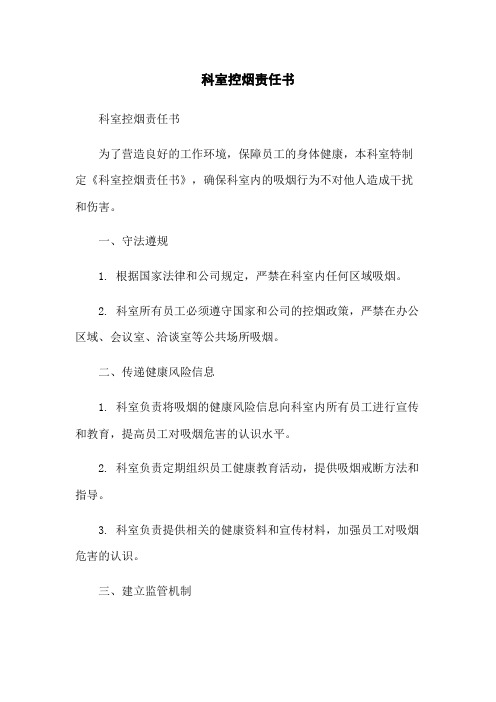 科室控烟责任书

科室控烟责任书

为了营造良好的工作环境，保障员工的身体健康，本科室特制定《科室控烟责任书》，确保科室内的吸烟行为不对他人造成干扰和伤害。

一、守法遵规

1. 根据国家法律和公司规定，严禁在科室内任何区域吸烟。

2. 科室所有员工必须遵守国家和公司的控烟政策，严禁在办公区域、会议室、洽谈室等公共场所吸烟。

二、传递健康风险信息

1. 科室负责将吸烟的健康风险信息向科室内所有员工进行宣传和教育，提高员工对吸烟危害的认识水平。

2. 科室负责定期组织员工健康教育活动，提供吸烟戒断方法和指导。

3. 科室负责提供相关的健康资料和宣传材料，加强员工对吸烟危害的认识。

三、建立监管机制